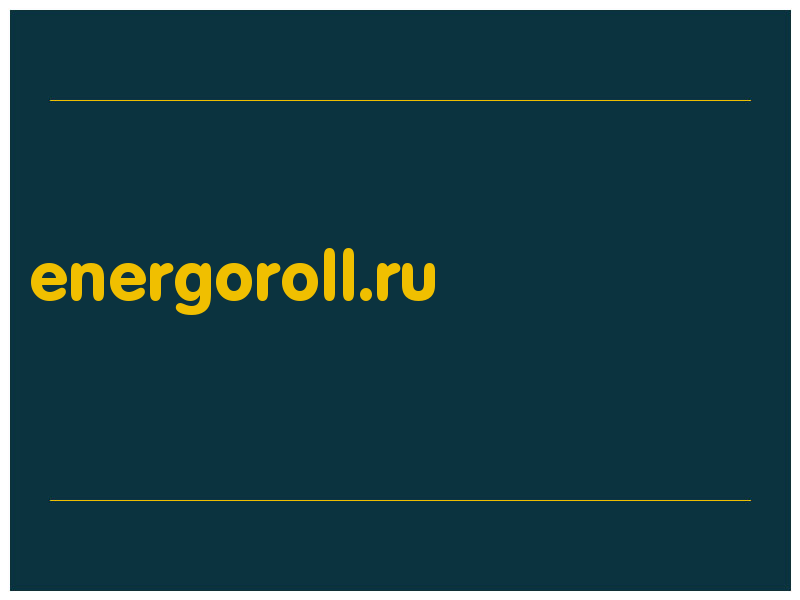 energoroll.ru